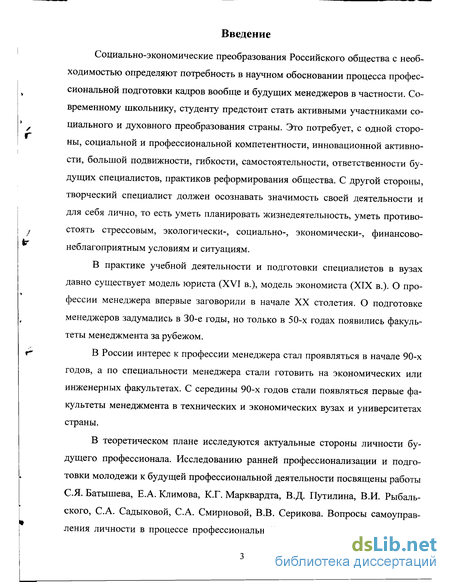 Введение

Социально-экономические преобразования Российского общества с необходимостью определяют потребность в научном обосновании процесса профессиональной подготовки кадров вообще и будущих менеджеров в частности. Современному школьнику, студенту предстоит стать активными участниками социального и духовного преобразования страны. Это потребует, с одной стороны, социальной и профессиональной компетентности, инновационной активности, большой подвижности, гибкости, самостоятельности, ответственности будущих специалистов, практиков реформирования общества. С другой стороны, творческий специалист должен осознавать значимость своей деятельности и для себя лично, то есть уметь планировать жизнедеятельность, уметь противостоять стрессовым, экологически-, социально-, экономически-, финансово-неблагоприятным условиям и ситуациям.

В практике учебной деятельности и подготовки специалистов в вузах давно существует модель юриста (XVI в.), модель экономиста (XIX в.). О профессии менеджера впервые заговорили в начале XX столетия. О подготовке менеджеров задумались в 30-е годы, но только в 50-х годах появились факультеты менеджмента за рубежом.

В России интерес к профессии менеджера стал проявляться в начале 90-х годов, а по специальности менеджера стали готовить на экономических или инженерных факультетах. С середины 90-х годов стали появляться первые факультеты менеджмента в технических и экономических вузах и университетах страны.

В теоретическом плане исследуются актуальные стороны личности будущего профессионала. Исследованию ранней профессионализации и подготовки молодежи к будущей профессиональной деятельности посвящены работы С.Я. Батышева, Е.А. Климова, К.Г. Марквардта, В.Д. Путилина, В.И. Рыбальского, С.А. Садыковой, С.А. Смирновой, В.В. Серикова. Вопросы самоуправления личности в процессе профессиональн

3

dsLib.net
библиотека диссертаций